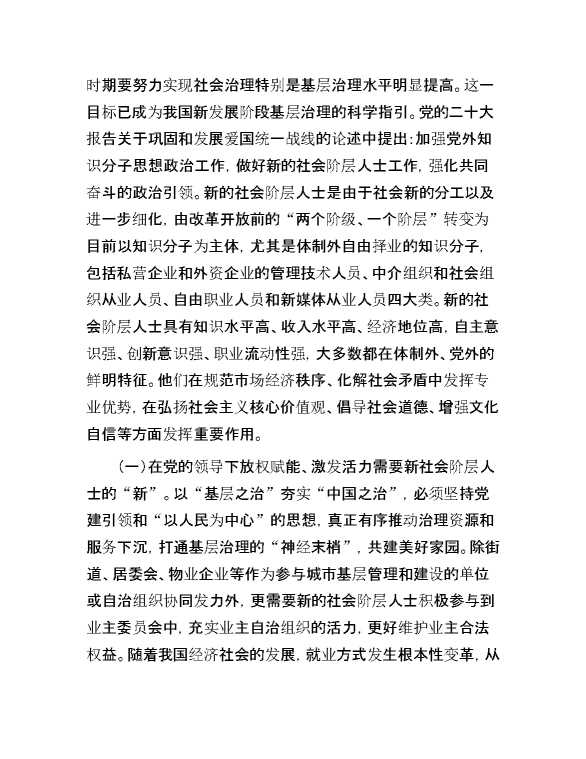 时期要努力实现社会治理特别是基层治理水平明显提高。这一目标已成为我国新发展阶段基层治理的科学指引。党的二十大报告关于巩固和发展爱国统一战线的论述中提出：加强党外知识分子思想政治工作，做好新的社会阶层人士工作，强化共同奋斗的政治引领。新的社会阶层人士是由于社会新的分工以及进一步细化，由改革开放前的“两个阶级、一个阶层”转变为目前以知识分子为主体，尤其是体制外自由择业的知识分子，包括私营企业和外资企业的管理技术人员、中介组织和社会组织从业人员、自由职业人员和新媒体从业人员四大类。新的社会阶层人士具有知识水平高、收入水平高、经济地位高，自主意识强、创新意识强、职业流动性强，大多数都在体制外、党外的鲜明特征。他们在规范市场经济秩序、化解社会矛盾中发挥专业优势，在弘扬社会主义核心价值观、倡导社会道德、增强文化自信等方面发挥重要作用。

（一）在党的领导下放权赋能、激发活力需要新社会阶层人士的“新”。以“基层之治”夯实“中国之治”，必须坚持党建引领和“以人民为中心”的思想，真正有序推动治理资源和服务下沉，打通基层治理的“神经末梢”，共建美好家园。除街道、居委会、物业企业等作为参与城市基层管理和建设的单位或自治组织协同发力外，更需要新的社会阶层人士积极参与到业主委员会中，充实业主自治组织的活力，更好维护业主合法权益。随着我国经济社会的发展，就业方式发生根本性变革，从